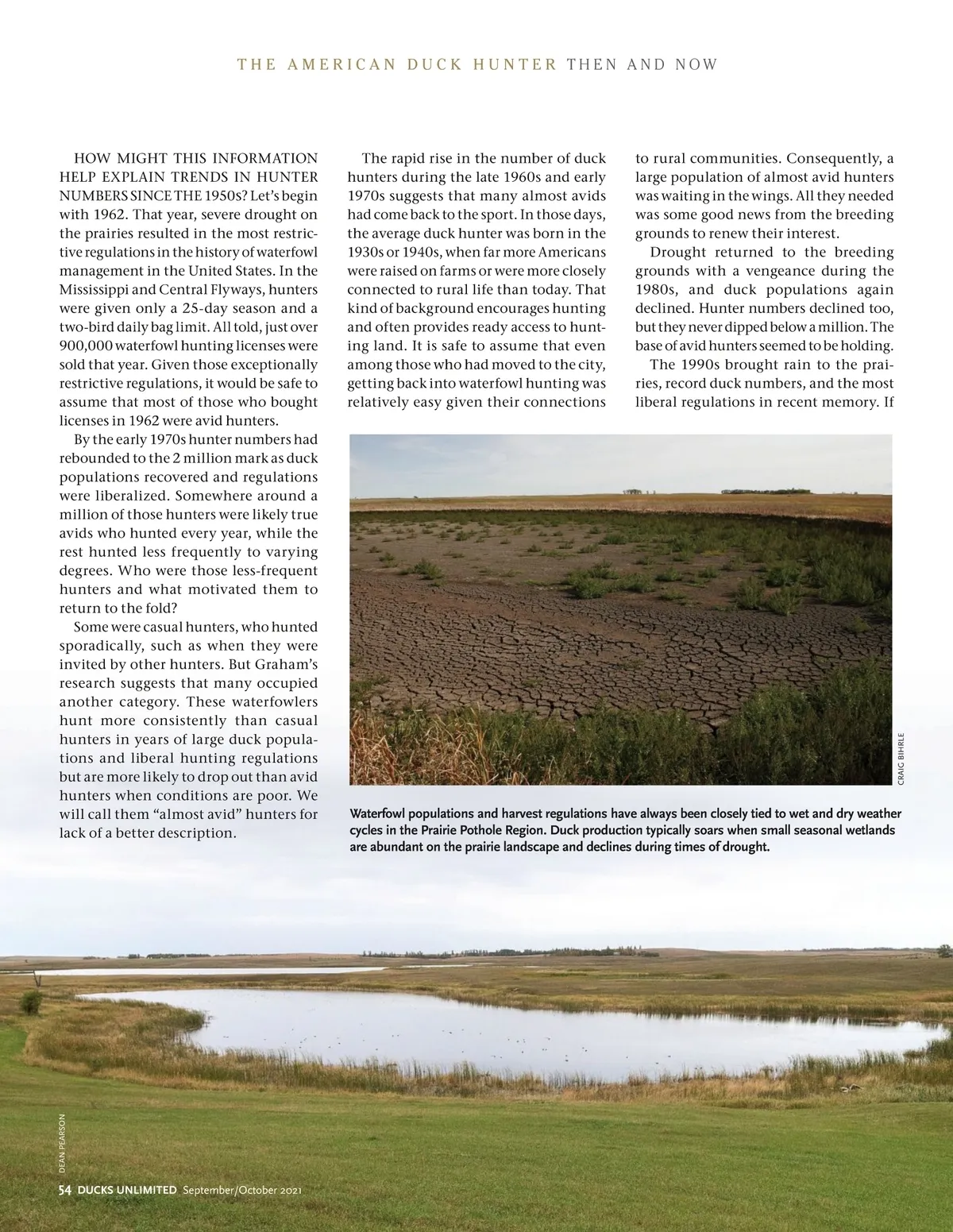 THE AMERICAN DUCK HUNTER THEN AND NOW

HOW MIGHT THIS INFORMATION HELP EXPLAIN TRENDS IN HUNTER NUMBERS SINCE THE 1950s? Let's begin with 1962. That year, severe drought on the prairies resulted in the most restrictive regulations in the history of waterfowl management in the United States. In the Mississippi and Central Flyways, hunters were given only a 25-day season and a two-bird daily bag limit. All told, just over 900,000 waterfowl hunting licenses were sold that year. Given those exceptionally restrictive regulations, it would be safe to assume that most of those who bought licenses in 1962 were avid hunters.

By the early 1970s hunter numbers had rebounded to the 2 million mark as duck populations recovered and regulations were liberalized. Somewhere around a million of those hunters were likely true avids who hunted every year, while the rest hunted less frequently to varying degrees. Who were those less-frequent hunters and what motivated them to return to the fold?

Some were casual hunters, who hunted sporadically, such as when they were invited by other hunters. But Graham's research suggests that many occupied another category. These waterfowlers hunt more consistently than casual hunters in years of large duck populations and liberal hunting regulations but are more likely to drop out than avid hunters when conditions are poor. We will call them "almost avid" hunters for lack of a better description.

The rapid rise in the number of duck hunters during the late 1960s and early 1970s suggests that many almost avids had come back to the sport. In those days, the average duck hunter was born in the 1930s or 1940s, when far more Americans were raised on farms or were more closely connected to rural life than today. That kind of background encourages hunting and often provides ready access to hunting land. It is safe to assume that even among those who had moved to the city, getting back into waterfowl hunting was relatively easy given their connections to rural communities. Consequently, a large population of almost avid hunters was waiting in the wings. All they needed was some good news from the breeding grounds to renew their interest.

Drought returned to the breeding grounds with a vengeance during the 1980s, and duck populations again declined. Hunter numbers declined too, but they never dipped below a million. The base of avid hunters seemed to be holding.

The 1990s brought rain to the prairies, record duck numbers, and the most liberal regulations in recent memory. If

CRAIG BIHRLE

Waterfowl populations and harvest regulations have always been closely tied to wet and dry weather cycles in the Prairie Pothole Region. Duck production typically soars when small seasonal wetlands are abundant on the prairie landscape and declines during times of drought.

DEAN PEARSON

54 DUCKS UNLIMITED September/October 2021